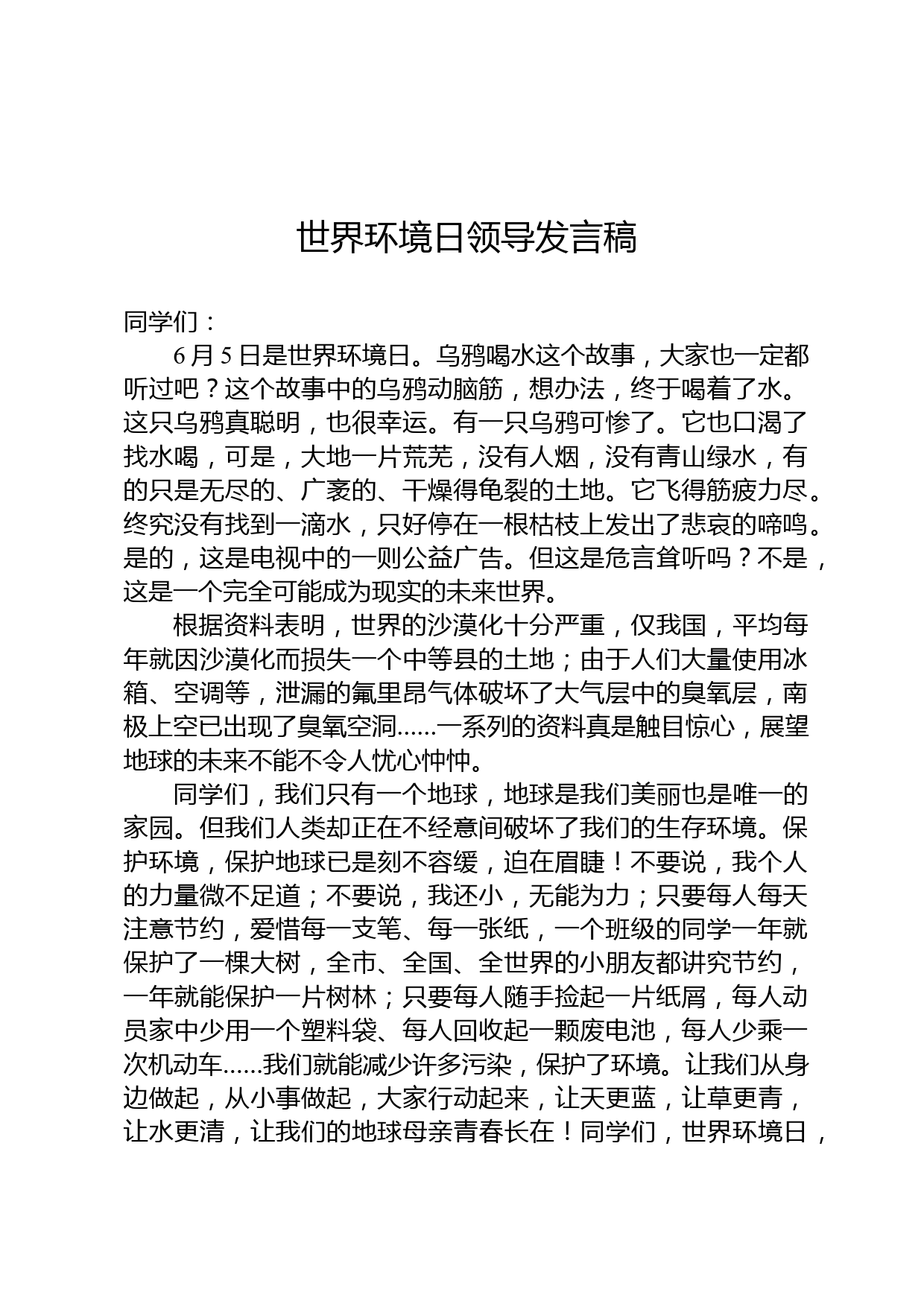 世界环境日领导发言稿

同学们：

6月5日是世界环境日。乌鸦喝水这个故事，大家也一定都听过吧？这个故事中的乌鸦动脑筋，想办法，终于喝着了水。这只乌鸦真聪明，也很幸运。有一只乌鸦可惨了。它也口渴了找水喝，可是，大地一片荒芜，没有人烟，没有青山绿水，有的只是无尽的、广袤的、干燥得龟裂的土地。它飞得筋疲力尽。终究没有找到一滴水，只好停在一根枯枝上发出了悲哀的啼鸣。是的，这是电视中的一则公益广告。但这是危言耸听吗？不是，这是一个完全可能成为现实的未来世界。

根据资料表明，世界的沙漠化十分严重，仅我国，平均每年就因沙漠化而损失一个中等县的土地；由于人们大量使用冰箱、空调等，泄漏的氟里昂气体破坏了大气层中的臭氧层，南极上空已出现了臭氧空洞……一系列的资料真是触目惊心，展望地球的未来不能不令人忧心忡忡。

同学们，我们只有一个地球，地球是我们美丽也是唯一的家园。但我们人类却正在不经意间破坏了我们的生存环境。保护环境，保护地球已是刻不容缓，迫在眉睫！不要说，我个人的力量微不足道；不要说，我还小，无能为力；只要每人每天注意节约，爱惜每一支笔、每一张纸，一个班级的同学一年就保护了一棵大树，全市、全国、全世界的小朋友都讲究节约，一年就能保护一片树林；只要每人随手捡起一片纸屑，每人动员家中少用一个塑料袋、每人回收起一颗废电池，每人少乘一次机动车……我们就能减少许多污染，保护了环境。让我们从身边做起，从小事做起，大家行动起来，让天更蓝，让草更青，让水更清，让我们的地球母亲青春长在！同学们，世界环境日，